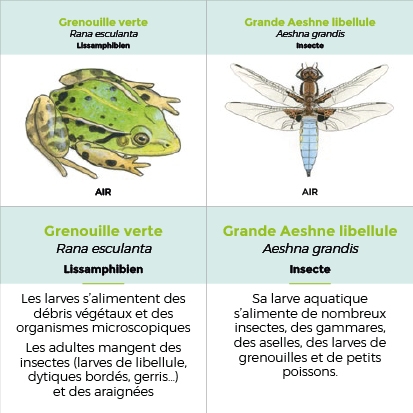 Grenouille verte
Rana esculanta
Lissamphibien

AIR

Grande Aeshne libellule
Aeshna grandis
Insecte

AIR

Grenouille verte
Rana esculanta
Lissamphibien

Les larves s'alimentent des débris végétaux et des organismes microscopiques

Les adultes mangent des insectes (larves de libellule, dytiques bordés, gerris...) et des araignées

Grande Aeshne libellule
Aeshna grandis
Insecte

Sa larve aquatique s'alimente de nombreux insectes, des gammares, des aselles, des larves de grenouilles et de petits poissons.